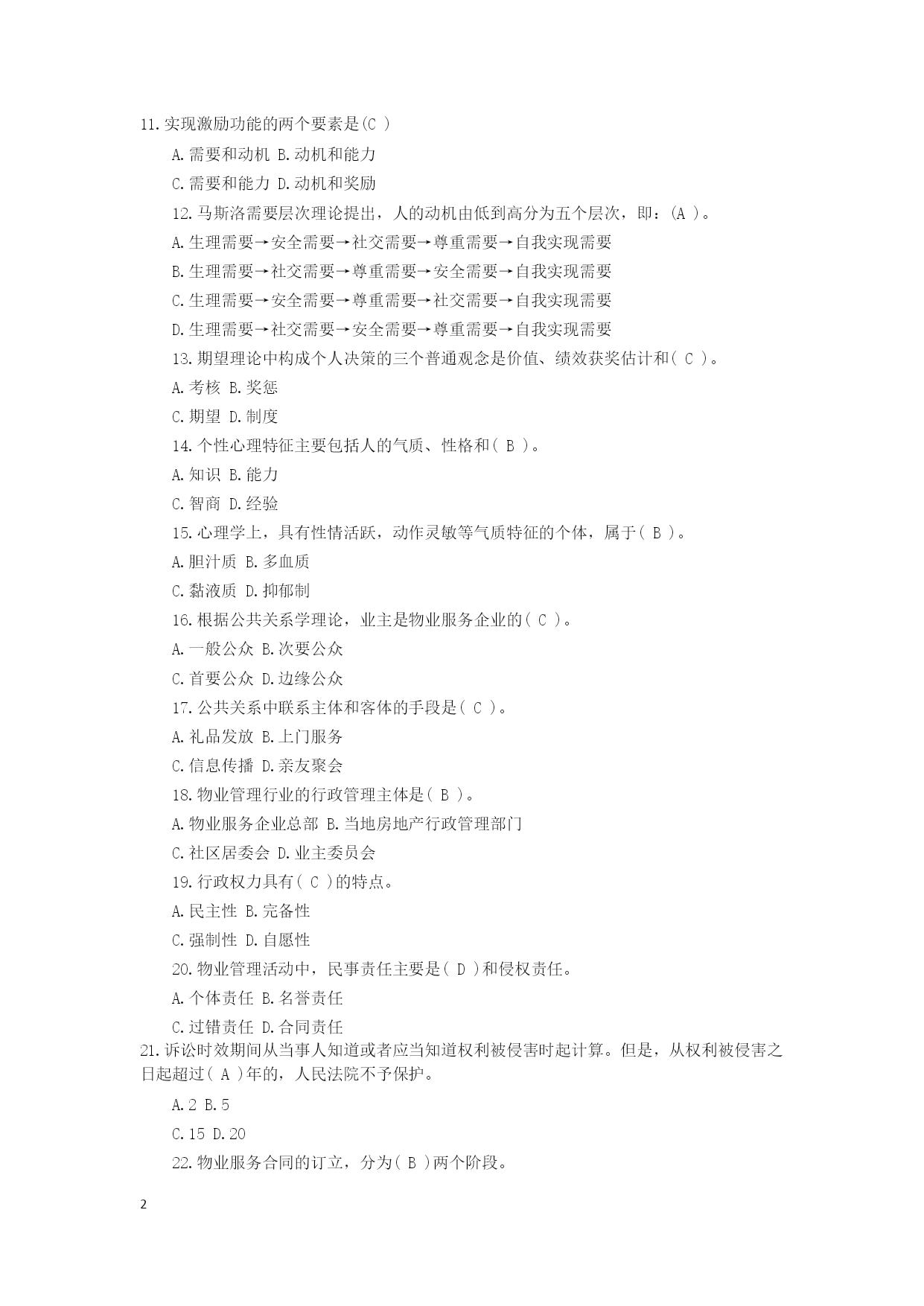 11.实现激励功能的两个要素是(C )

A.需要和动机 B.动机和能力

C.需要和能力 D.动机和奖励

12.马斯洛需要层次理论提出，人的动机由低到高分为五个层次，即：(A )。

A.生理需要→安全需要→社交需要→尊重需要→自我实现需要

B.生理需要→社交需要→尊重需要→安全需要→自我实现需要

C.生理需要→安全需要→尊重需要→社交需要→自我实现需要

D.生理需要→社交需要→安全需要→尊重需要→自我实现需要

13.期望理论中构成个人决策的三个普通观念是价值、绩效获奖估计和( C )。

A.考核 B.奖惩

C.期望 D.制度

14.个性心理特征主要包括人的气质、性格和( B )。

A.知识 B.能力

C.智商 D.经验

15.心理学上，具有性情活跃，动作灵敏等气质特征的个体，属于( B )。

A.胆汁质 B.多血质

C.黏液质 D.抑郁制

16.根据公共关系学理论，业主是物业服务企业的( C )。

A.一般公众 B.次要公众

C.首要公众 D.边缘公众

17.公共关系中联系主体和客体的手段是( C )。

A.礼品发放 B.上门服务

C.信息传播 D.亲友聚会

18.物业管理行业的行政管理主体是( B )。

A.物业服务企业总部 B.当地房地产行政管理部门

C.社区居委会 D.业主委员会

19.行政权力具有( C )的特点。

A.民主性 B.完备性

C.强制性 D.自愿性

20.物业管理活动中，民事责任主要是( D )和侵权责任。

A.个体责任 B.名誉责任

C.过错责任 D.合同责任

21.诉讼时效期间从当事人知道或者应当知道权利被侵害时起计算。但是，从权利被侵害之日起超过( A )年的，人民法院不予保护。

A.2 B.5

C.15 D.20

22.物业服务合同的订立，分为( B )两个阶段。

2